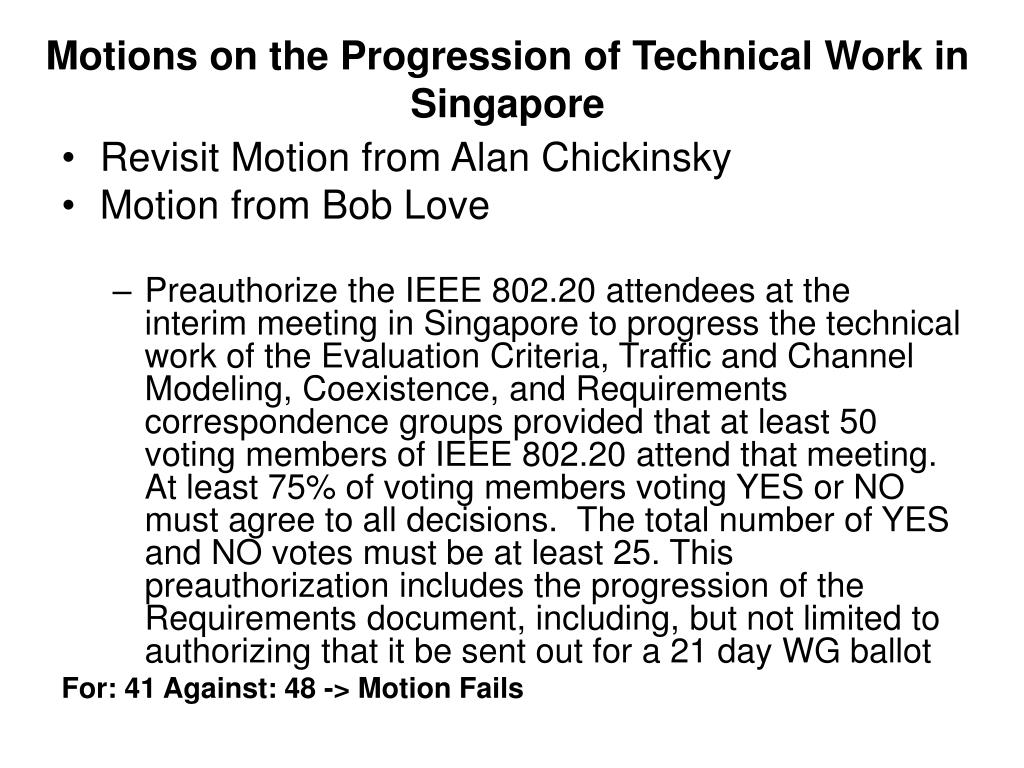 Motions on the Progression of Technical Work in Singapore

• Revisit Motion from Alan Chickinsky
• Motion from Bob Love

– Preauthorize the IEEE 802.20 attendees at the interim meeting in Singapore to progress the technical work of the Evaluation Criteria, Traffic and Channel Modeling, Coexistence, and Requirements correspondence groups provided that at least 50 voting members of IEEE 802.20 attend that meeting. At least 75% of voting members voting YES or NO must agree to all decisions. The total number of YES and NO votes must be at least 25. This preauthorization includes the progression of the Requirements document, including, but not limited to authorizing that it be sent out for a 21 day WG ballot

For: 41 Against: 48 -> Motion Fails